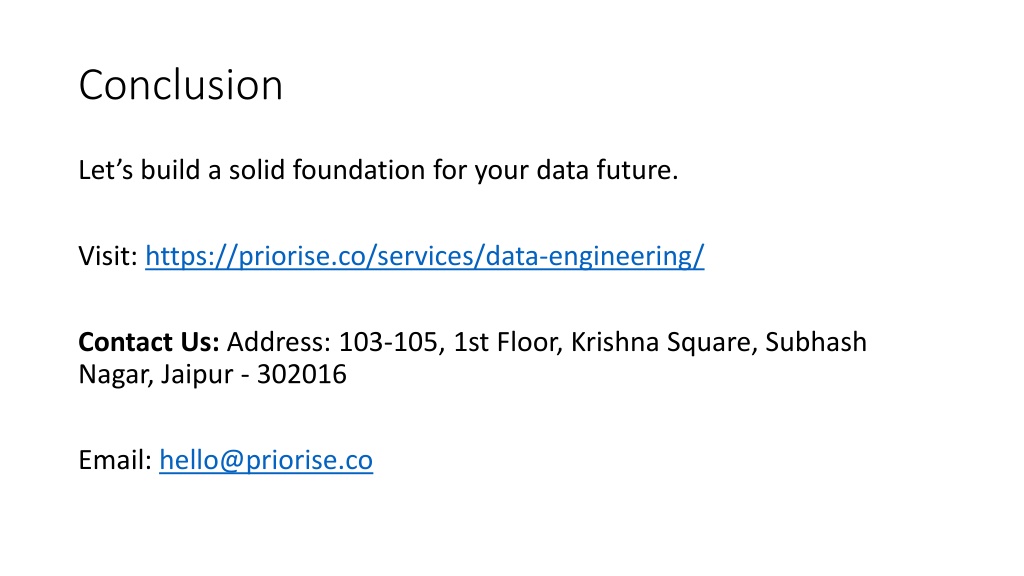 Conclusion

Let's build a solid foundation for your data future.

Visit: https://priorise.co/services/data-engineering/

Contact Us: Address: 103-105, 1st Floor, Krishna Square, Subhash Nagar, Jaipur - 302016

Email: hello@priorise.co